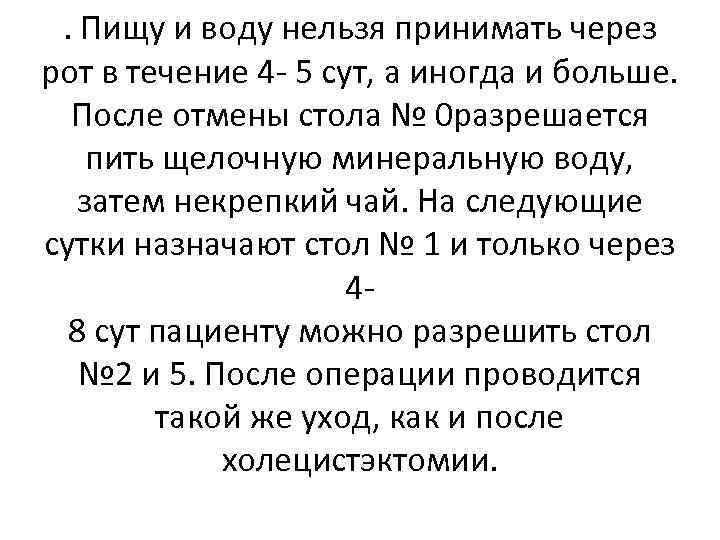 . Пищу и воду нельзя принимать через рот в течение 4- 5 сут, а иногда и больше. После отмены стола № 0разрешается пить щелочную минеральную воду, затем некрепкий чай. На следующие сутки назначают стол № 1 и только через 4-
8 сут пациенту можно разрешить стол №2 и 5. После операции проводится такой же уход, как и после холецистэктомии.